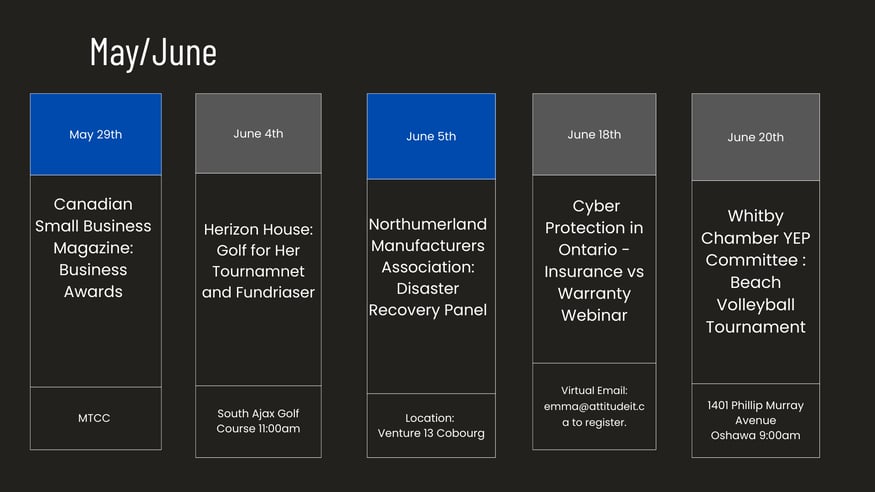 May/June

May 29th

Canadian Small Business Magazine: Business Awards

MTCC

June 4th

Herizon House: Golf for Her Tournamnet and Fundriaser

South Ajax Golf Course 11:00am

June 5th

Northumerland Manufacturers Association: Disaster Recovery Panel

Location: Venture 13 Cobourg

June 18th

Cyber Protection in Ontario - Insurance vs Warranty Webinar

Virtual Email: emma@attitudeit.ca to register.

June 20th

Whitby Chamber YEP Committee : Beach Volleyball Tournament

1401 Phillip Murray Avenue Oshawa 9:00am